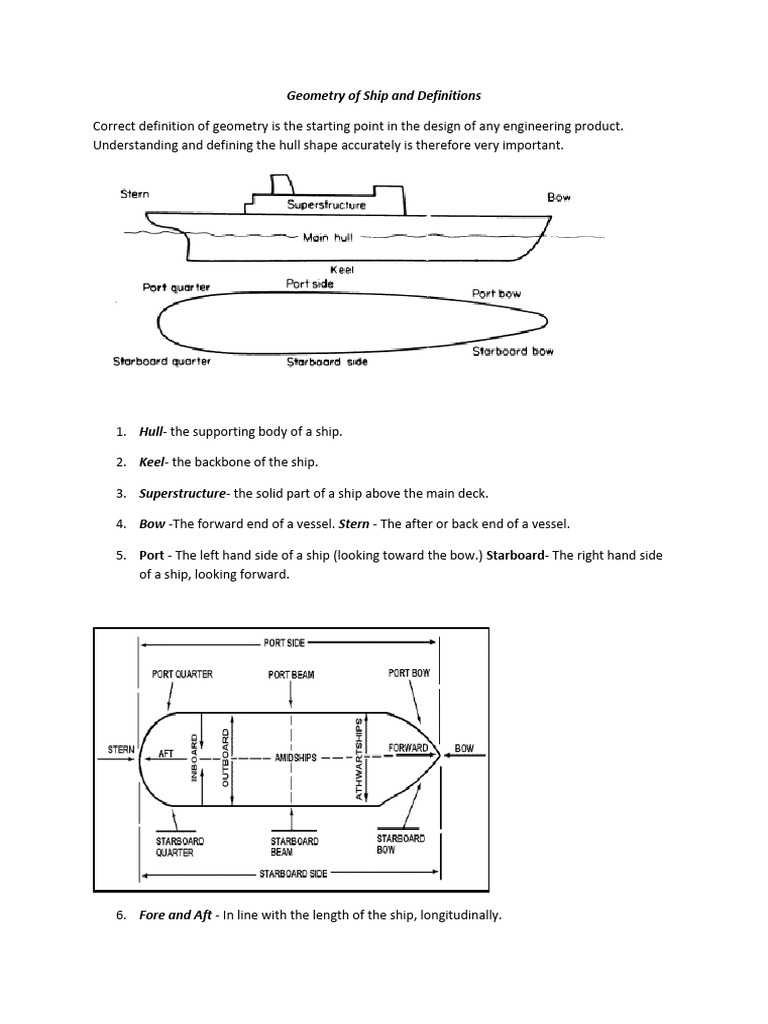 Geometry of Ship and Definitions

Correct definition of geometry is the starting point in the design of any engineering product. Understanding and defining the hull shape accurately is therefore very important.

Stern

Superstructure

Bow

Main hull

Keel

Port quarter

Port side

Port bow

Starboard quarter

Starboard side

Starboard bow

1. Hull- the supporting body of a ship.

2. Keel- the backbone of the ship.

3. Superstructure- the solid part of a ship above the main deck.

4. Bow -The forward end of a vessel. Stern - The after or back end of a vessel.

5. Port - The left hand side of a ship (looking toward the bow.) Starboard- The right hand side of a ship, looking forward.

PORT SIDE

PORT QUARTER

PORT BEAM

PORT BOW

STERN

AFT

INBOARD

OUTBOARD

AMIDSHIPS

ATHWARTSHIPS

FORWARD

BOW

STARBOARD QUARTER

STARBOARD BEAM

STARBOARD BOW

STARBOARD SIDE

6. Fore and Aft - In line with the length of the ship, longitudinally.